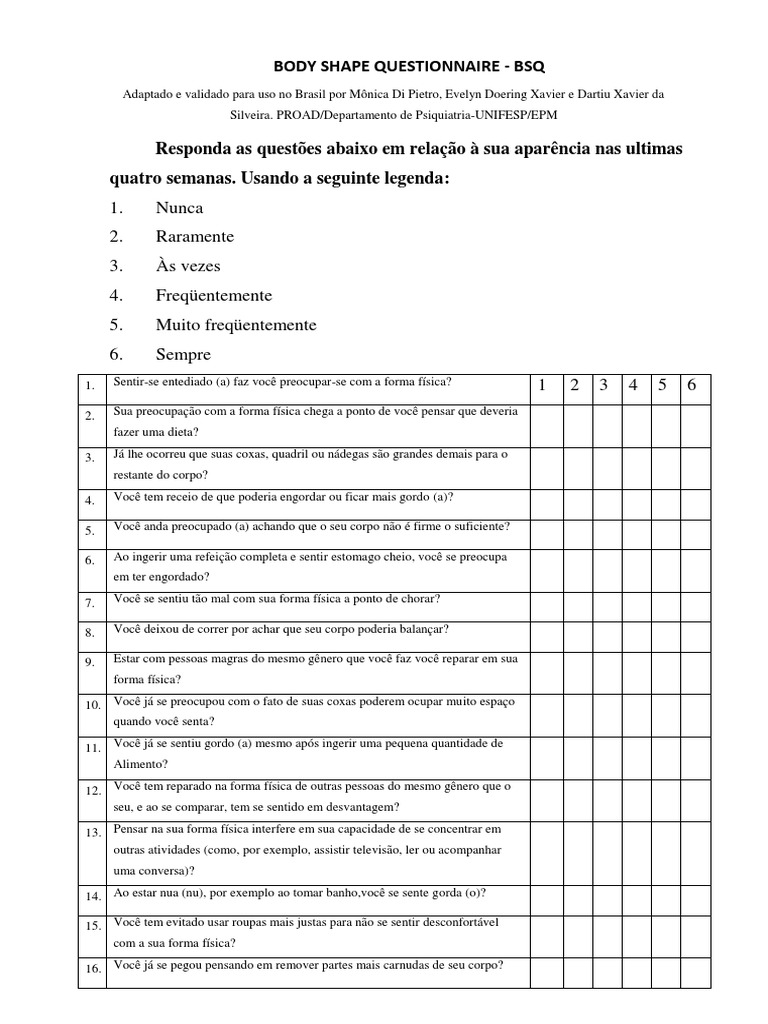 BODY SHAPE QUESTIONNAIRE - BSQ

Adaptado e validado para uso no Brasil por Mônica Di Pietro, Evelyn Doering Xavier e Dartiu Xavier da Silveira. PROAD/Departamento de Psiquiatria-UNIFESP/EPM

Responda as questões abaixo em relação à sua aparência nas ultimas quatro semanas. Usando a seguinte legenda:

1. Nunca
2. Raramente
3. Às vezes
4. Freqüentemente
5. Muito freqüentemente
6. Sempre

| 1. | Sentir-se entediado (a) faz você preocupar-se com a forma física? | 1 | 2 | 3 | 4 | 5 | 6 |
|---|---|---|---|---|---|---|---|
| 2. | Sua preocupação com a forma física chega a ponto de você pensar que deveria fazer uma dieta? | | | | | | |
| 3. | Já lhe ocorreu que suas coxas, quadril ou nádegas são grandes demais para o restante do corpo? | | | | | | |
| 4. | Você tem receio de que poderia engordar ou ficar mais gordo (a)? | | | | | | |
| 5. | Você anda preocupado (a) achando que o seu corpo não é firme o suficiente? | | | | | | |
| 6. | Ao ingerir uma refeição completa e sentir estomago cheio, você se preocupa em ter engordado? | | | | | | |
| 7. | Você se sentiu tão mal com sua forma física a ponto de chorar? | | | | | | |
| 8. | Você deixou de correr por achar que seu corpo poderia balançar? | | | | | | |
| 9. | Estar com pessoas magras do mesmo gênero que você faz você reparar em sua forma física? | | | | | | |
| 10. | Você já se preocupou com o fato de suas coxas poderem ocupar muito espaço quando você senta? | | | | | | |
| 11. | Você já se sentiu gordo (a) mesmo após ingerir uma pequena quantidade de Alimento? | | | | | | |
| 12. | Você tem reparado na forma física de outras pessoas do mesmo gênero que o seu, e ao se comparar, tem se sentido em desvantagem? | | | | | | |
| 13. | Pensar na sua forma física interfere em sua capacidade de se concentrar em outras atividades (como, por exemplo, assistir televisão, ler ou acompanhar uma conversa)? | | | | | | |
| 14. | Ao estar nua (nu), por exemplo ao tomar banho,você se sente gorda (o)? | | | | | | |
| 15. | Você tem evitado usar roupas mais justas para não se sentir desconfortável com a sua forma física? | | | | | | |
| 16. | Você já se pegou pensando em remover partes mais carnudas de seu corpo? | | | | | | |